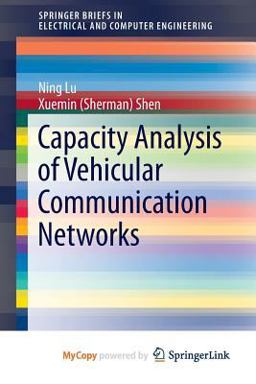 SPRINGER BRIEFS IN
ELECTRICAL AND COMPUTER ENGINEERING

Ning Lu
Xuemin (Sherman) Shen

Capacity Analysis of Vehicular Communication Networks

MyCopy powered by SpringerLink